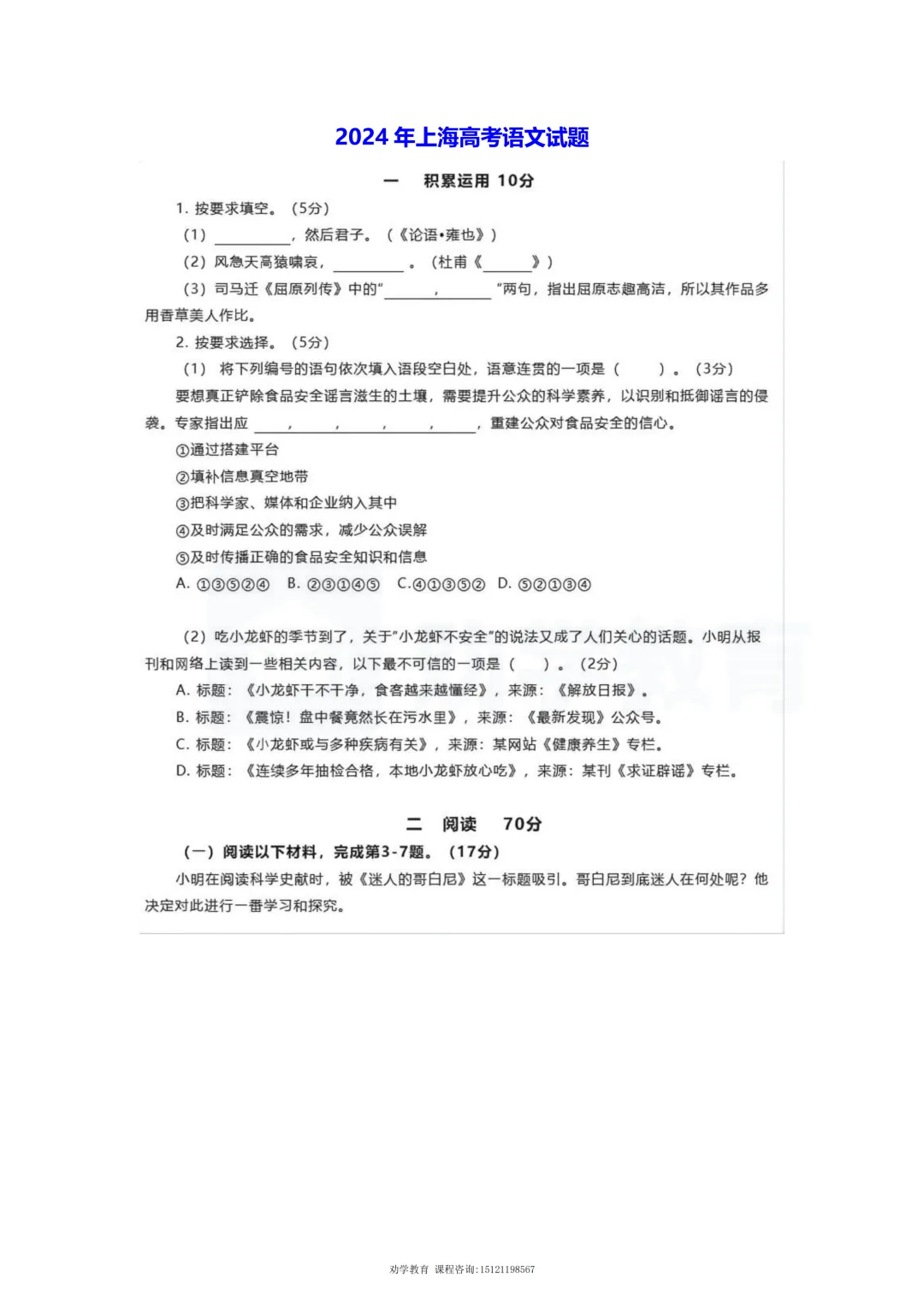 2024年上海高考语文试题

一 积累运用 10分

1.按要求填空。（5分）

（1）____，然后君子。（《论语•雍也》）

（2）风急天高猿啸哀，____。（杜甫《____》）

（3）司马迁《屈原列传》中的“____，____”两句，指出屈原志趣高洁，所以其作品多用香草美人作比。

2.按要求选择。（5分）

（1）将下列编号的语句依次填入语段空白处，语意连贯的一项是（ ）。（3分）

要想真正铲除食品安全谣言滋生的土壤，需要提升公众的科学素养，以识别和抵御谣言的侵袭。专家指出应____，____，____，____，____，重建公众对食品安全的信心。

①通过搭建平台

②填补信息真空地带

③把科学家、媒体和企业纳入其中

④及时满足公众的需求，减少公众误解

⑤及时传播正确的食品安全知识和信息

A.①③⑤②④ B.②③①④⑤ C.④①③⑤② D.⑤②①③④

（2）吃小龙虾的季节到了，关于“小龙虾不安全”的说法又成了人们关心的话题。小明从报刊和网络上读到一些相关内容，以下最不可信的一项是（ ）。（2分）

A.标题：《小龙虾干不干净，食客越来越懂经》，来源：《解放日报》。

B.标题：《震惊！盘中餐竟然长在污水里》，来源：《最新发现》公众号。

C.标题：《小龙虾或与多种疾病有关》，来源：某网站《健康养生》专栏。

D.标题：《连续多年抽检合格，本地小龙虾放心吃》，来源：某刊《求证辟谣》专栏。

二 阅读 70分

（一）阅读以下材料，完成第3-7题。（17分）

小明在阅读科学史献时，被《迷人的哥白尼》这一标题吸引。哥白尼到底迷人在何处呢？他决定对此进行一番学习和探究。

劝学教育 课程咨询:15121198567